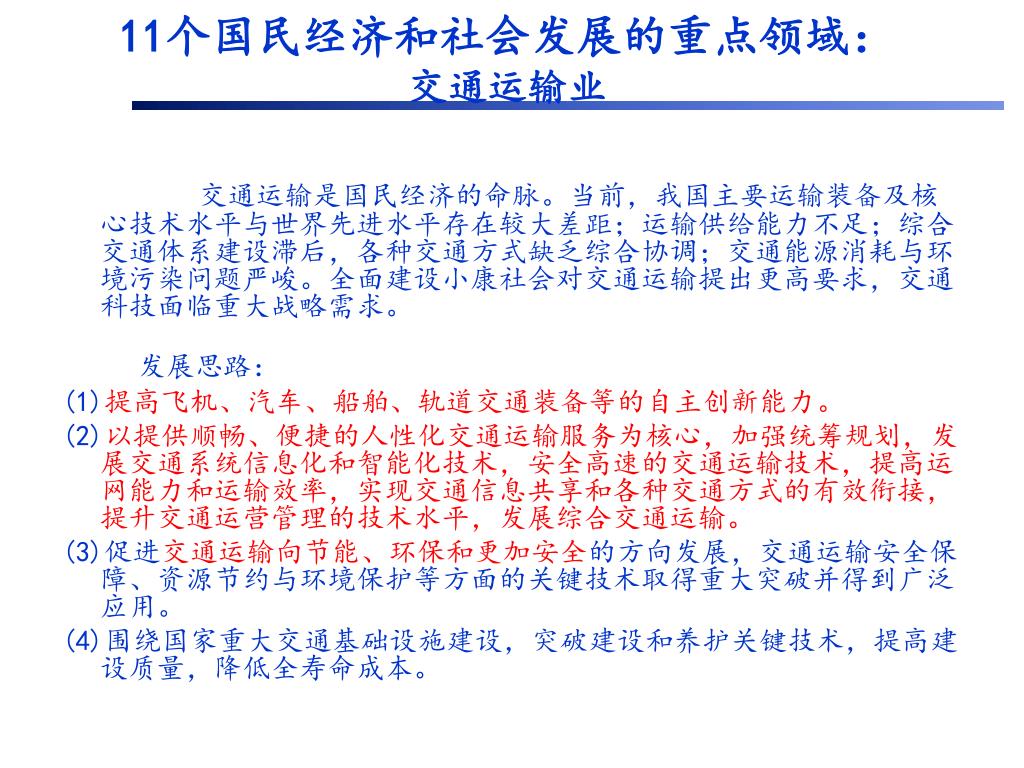 11个国民经济和社会发展的重点领域：
交通运输业

交通运输是国民经济的命脉。当前，我国主要运输装备及核心技术水平与世界先进水平存在较大差距；运输供给能力不足；综合交通体系建设滞后，各种交通方式缺乏综合协调；交通能源消耗与环境污染问题严峻。全面建设小康社会对交通运输提出更高要求，交通科技面临重大战略需求。

发展思路：

(1) 提高飞机、汽车、船舶、轨道交通装备等的自主创新能力。

(2) 以提供顺畅、便捷的人性化交通运输服务为核心，加强统筹规划，发展交通系统信息化和智能化技术，安全高速的交通运输技术，提高运网能力和运输效率，实现交通信息共享和各种交通方式的有效衔接，提升交通运营管理的技术水平，发展综合交通运输。

(3) 促进交通运输向节能、环保和更加安全的方向发展，交通运输安全保障、资源节约与环境保护等方面的关键技术取得重大突破并得到广泛应用。

(4) 围绕国家重大交通基础设施建设，突破建设和养护关键技术，提高建设质量，降低全寿命成本。